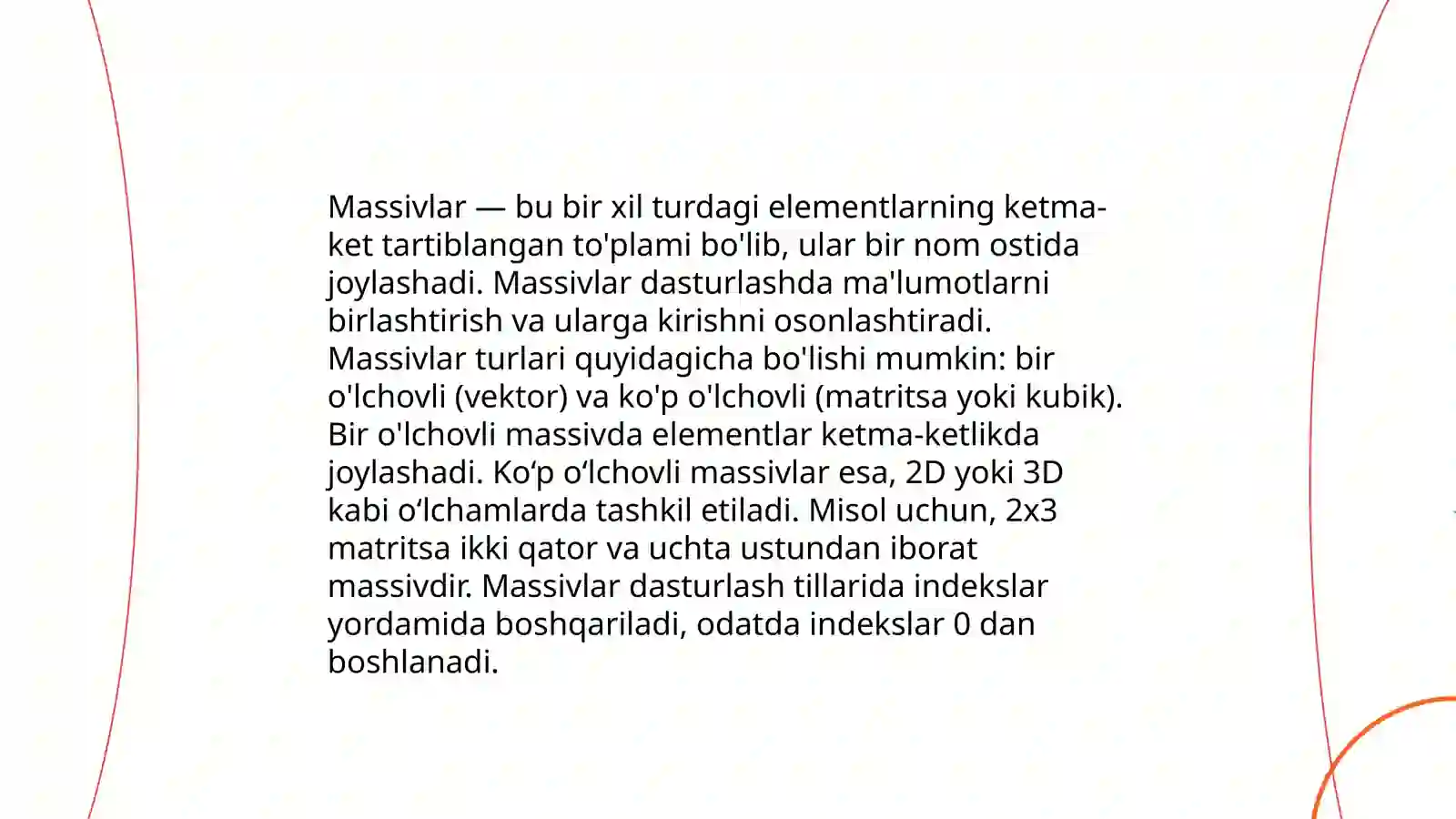 Massivlar — bu bir xil turdagi elementlarning ketma-ket tartiblangan to'plami bo'lib, ular bir nom ostida joylashadi. Massivlar dasturlashda ma'lumotlarni birlashtirish va ularga kirishni osonlashtiradi. Massivlar turlari quyidagicha bo'lishi mumkin: bir o'lchovli (vektor) va ko'p o'lchovli (matritsa yoki kubik). Bir o'lchovli massivda elementlar ketma-ketlikda joylashadi. Ko‘p o‘lchovli massivlar esa, 2D yoki 3D kabi o‘lchamlarda tashkil etiladi. Misol uchun, 2x3 matritsa ikki qator va uchta ustundan iborat massivdir. Massivlar dasturlash tillarida indekslar yordamida boshqariladi, odatda indekslar 0 dan boshlanadi.